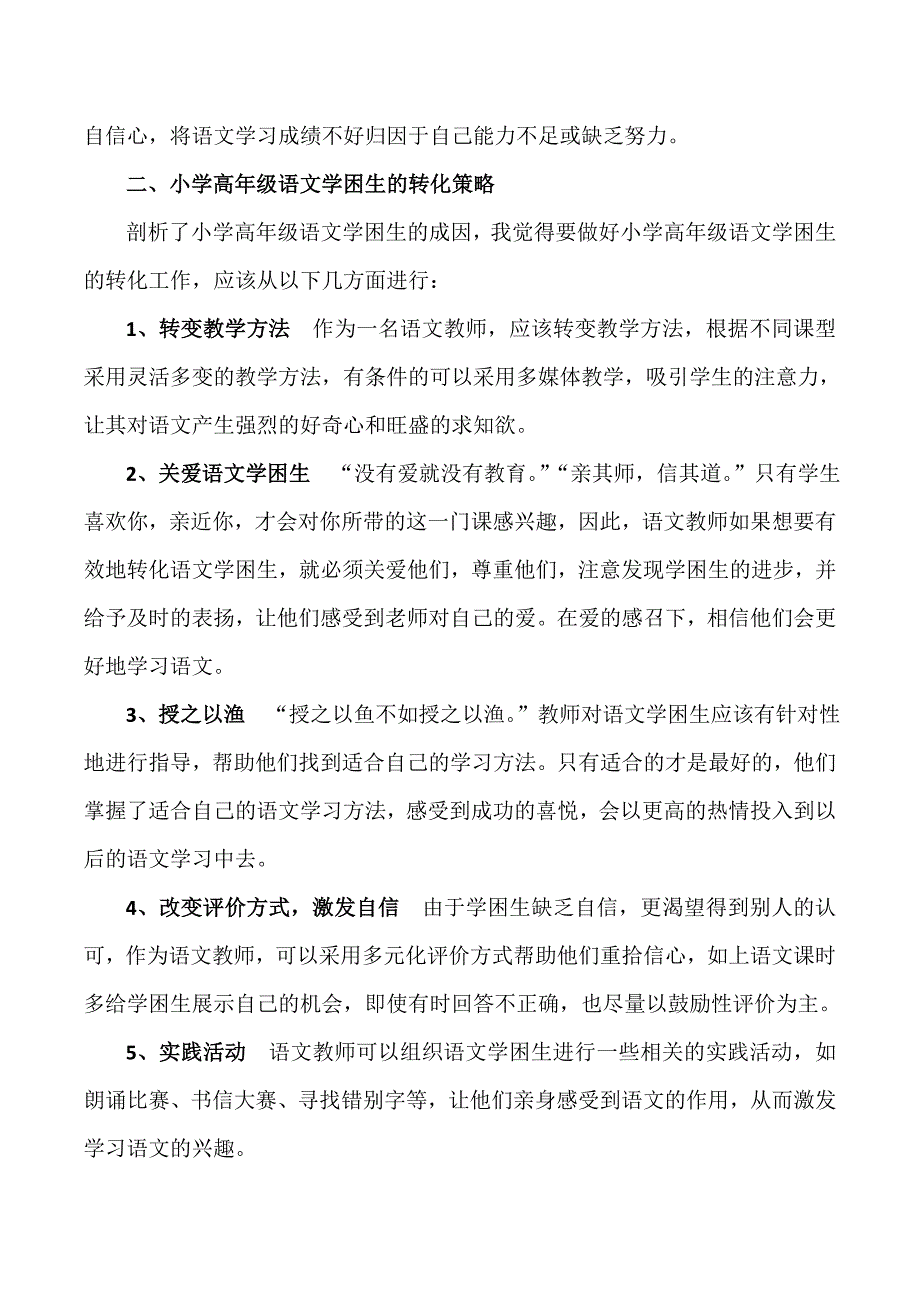 自信心，将语文学习成绩不好归因于自己能力不足或缺乏努力。

二、小学高年级语文学困生的转化策略

剖析了小学高年级语文学困生的成因，我觉得要做好小学高年级语文学困生的转化工作，应该从以下几方面进行：

1、转变教学方法　作为一名语文教师，应该转变教学方法，根据不同课型采用灵活多变的教学方法，有条件的可以采用多媒体教学，吸引学生的注意力，让其对语文产生强烈的好奇心和旺盛的求知欲。

2、关爱语文学困生　“没有爱就没有教育。”“亲其师，信其道。”只有学生喜欢你，亲近你，才会对你所带的这一门课感兴趣，因此，语文教师如果想要有效地转化语文学困生，就必须关爱他们，尊重他们，注意发现学困生的进步，并给予及时的表扬，让他们感受到老师对自己的爱。在爱的感召下，相信他们会更好地学习语文。

3、授之以渔　“授之以鱼不如授之以渔。”教师对语文学困生应该有针对性地进行指导，帮助他们找到适合自己的学习方法。只有适合的才是最好的，他们掌握了适合自己的语文学习方法，感受到成功的喜悦，会以更高的热情投入到以后的语文学习中去。

4、改变评价方式，激发自信　由于学困生缺乏自信，更渴望得到别人的认可，作为语文教师，可以采用多元化评价方式帮助他们重拾信心，如上语文课时多给学困生展示自己的机会，即使有时回答不正确，也尽量以鼓励性评价为主。

5、实践活动　语文教师可以组织语文学困生进行一些相关的实践活动，如朗诵比赛、书信大赛、寻找错别字等，让他们亲身感受到语文的作用，从而激发学习语文的兴趣。